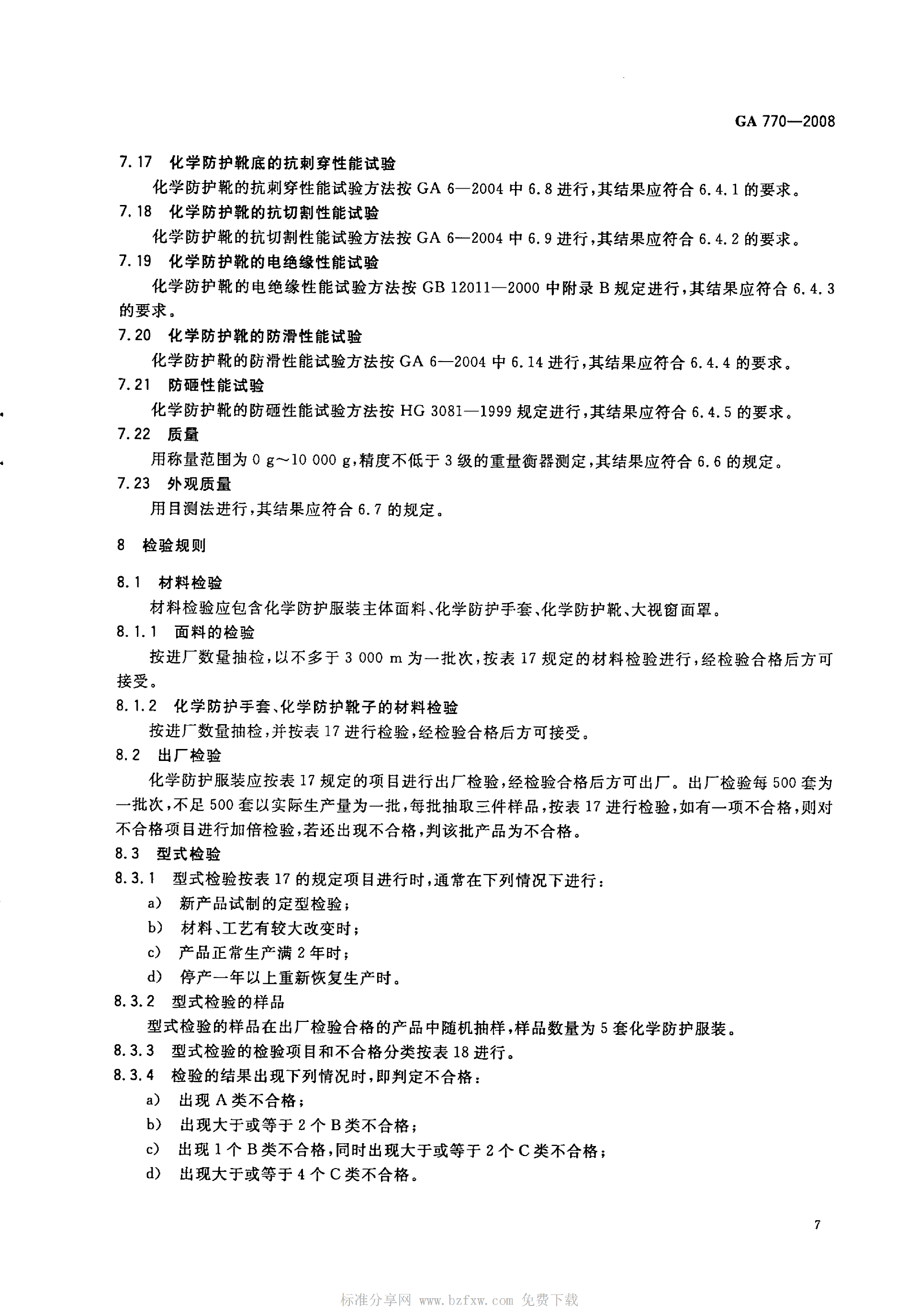 GA 770—2008

7.17 化学防护靴底的抗刺穿性能试验

化学防护靴的抗刺穿性能试验方法按GA 6—2004中6.8进行，其结果应符合6.4.1的要求。

7.18 化学防护靴的抗切割性能试验

化学防护靴的抗切割性能试验方法按GA 6—2004中6.9进行，其结果应符合6.4.2的要求。

7.19 化学防护靴的电绝缘性能试验

化学防护靴的电绝缘性能试验方法按GB 12011—2000中附录B规定进行，其结果应符合6.4.3的要求。

7.20 化学防护靴的防滑性能试验

化学防护靴的防滑性能试验方法按GA 6—2004中6.14进行，其结果应符合6.4.4的要求。

7.21 防砸性能试验

化学防护靴的防砸性能试验方法按HG 3081—1999规定进行，其结果应符合6.4.5的要求。

7.22 质量

用称量范围为0 g～10 000 g，精度不低于3级的重量衡器测定，其结果应符合6.6的规定。

7.23 外观质量

用目测法进行，其结果应符合6.7的规定。

8 检验规则

8.1 材料检验

材料检验应包含化学防护服装主体面料、化学防护手套、化学防护靴、大视窗面罩。

8.1.1 面料的检验

按进厂数量抽检，以不多于3 000 m为一批次，按表17规定的材料检验进行，经检验合格后方可接受。

8.1.2 化学防护手套、化学防护靴子的材料检验

按进厂数量抽检，并按表17进行检验，经检验合格后方可接受。

8.2 出厂检验

化学防护服装应按表17规定的项目进行出厂检验，经检验合格后方可出厂。出厂检验每500套为一批次，不足500套以实际生产量为一批，每批抽取三件样品，按表17进行检验，如有一项不合格，则对不合格项目进行加倍检验，若还出现不合格，判该批产品为不合格。

8.3 型式检验

8.3.1 型式检验按表17的规定项目进行时，通常在下列情况下进行：

a) 新产品试制的定型检验；

b) 材料、工艺有较大改变时；

c) 产品正常生产满2年时；

d) 停产一年以上重新恢复生产时。

8.3.2 型式检验的样品

型式检验的样品在出厂检验合格的产品中随机抽样，样品数量为5套化学防护服装。

8.3.3 型式检验的检验项目和不合格分类按表18进行。

8.3.4 检验的结果出现下列情况时，即判定不合格：

a) 出现A类不合格；

b) 出现大于或等于2个B类不合格；

c) 出现1个B类不合格，同时出现大于或等于2个C类不合格；

d) 出现大于或等于4个C类不合格。

7

标准分享网 www.bzfxw.com 免费下载